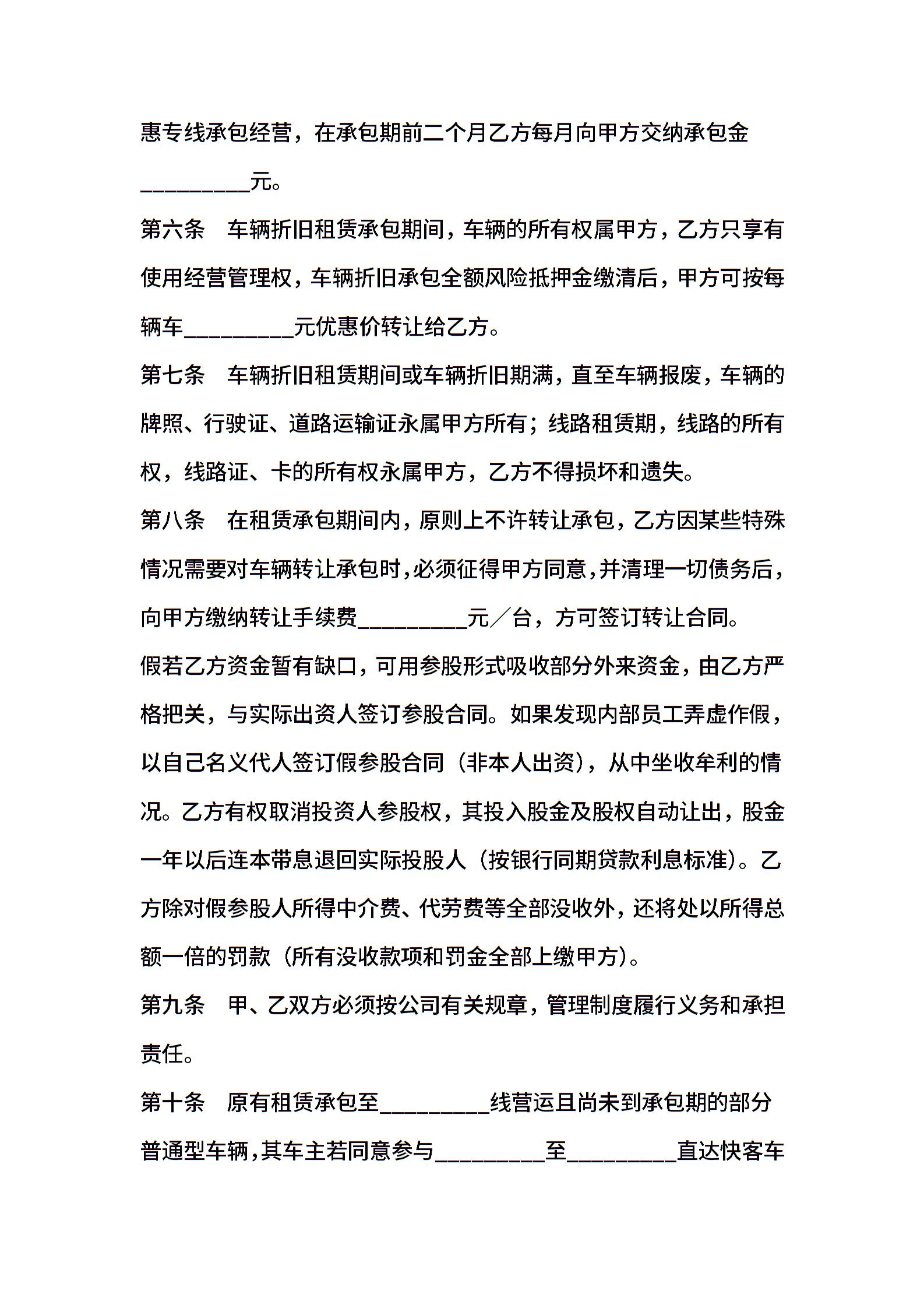 惠专线承包经营，在承包期前二个月乙方每月向甲方交纳承包金__________元。

第六条　车辆折旧租赁承包期间，车辆的所有权属甲方，乙方只享有使用经营管理权，车辆折旧承包全额风险抵押金缴清后，甲方可按每辆车__________元优惠价转让给乙方。

第七条　车辆折旧租赁期间或车辆折旧期满，直至车辆报废，车辆的牌照、行驶证、道路运输证永属甲方所有；线路租赁期，线路的所有权，线路证、卡的所有权永属甲方，乙方不得损坏和遗失。

第八条　在租赁承包期间内，原则上不许转让承包，乙方因某些特殊情况需要对车辆转让承包时，必须征得甲方同意，并清理一切债务后，向甲方缴纳转让手续费__________元／台，方可签订转让合同。

假若乙方资金暂有缺口，可用参股形式吸收部分外来资金，由乙方严格把关，与实际出资人签订参股合同。如果发现内部员工弄虚作假，以自己名义代人签订假参股合同（非本人出资），从中坐收牟利的情况。乙方有权取消投资人参股权，其投入股金及股权自动让出，股金一年以后连本带息退回实际投股人（按银行同期贷款利息标准）。乙方除对假参股人所得中介费、代劳费等全部没收外，还将处以所得总额一倍的罚款（所有没收款项和罚金全部上缴甲方）。

第九条　甲、乙双方必须按公司有关规章，管理制度履行义务和承担责任。

第十条　原有租赁承包至__________线营运且尚未到承包期的部分普通型车辆，其车主若同意参与__________至__________直达快客车